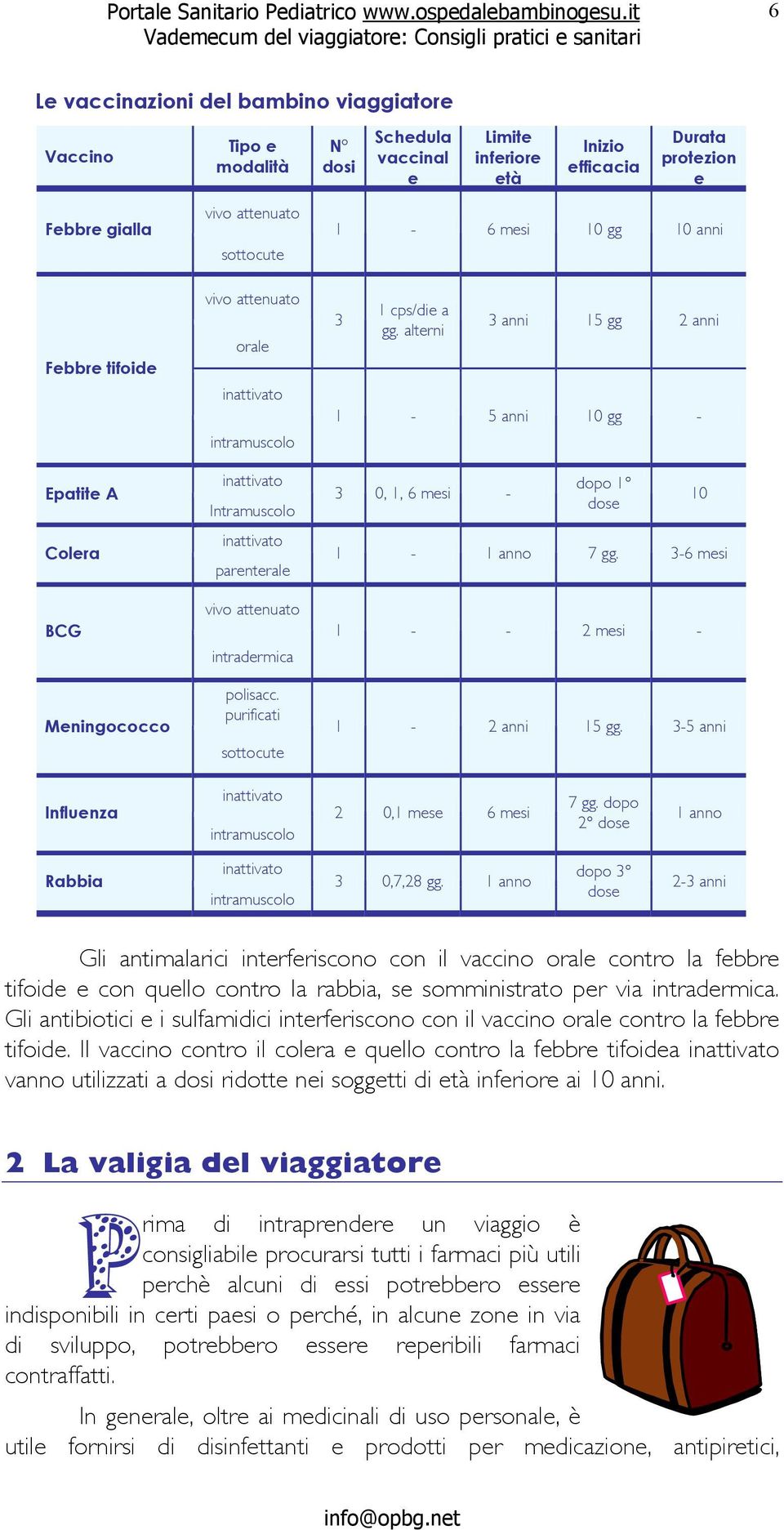 Portale Sanitario Pediatrico www.ospedalebambinogesu.it
Vademecum del viaggiatore: Consigli pratici e sanitari

6

Le vaccinazioni del bambino viaggiatore

| Vaccino | Tipo e modalità | N° dosi | Schedula vaccinale | Limite inferiore età | Inizio efficacia | Durata protezione |
|---|---|---|---|---|---|---|
| Febbre gialla | vivo attenuato sottocute | 1 | - | 6 mesi | 10 gg | 10 anni |
| Febbre tifoide | vivo attenuato orale | 3 | 1 cps/die a gg. alterni | 3 anni | 15 gg | 2 anni |
| | inattivato intramuscolo | 1 | - | 5 anni | 10 gg | - |
| Epatite A | inattivato Intramuscolo | 3 | 0, 1, 6 mesi | - | dopo 1° dose | 10 |
| Colera | inattivato parenterale | 1 | - | 1 anno | 7 gg. | 3-6 mesi |
| BCG | vivo attenuato intradermica | 1 | - | - | 2 mesi | - |
| Meningococco | polisacc. purificati sottocute | 1 | - | 2 anni | 15 gg. | 3-5 anni |
| Influenza | inattivato intramuscolo | 2 | 0,1 mese | 6 mesi | 7 gg. dopo 2° dose | 1 anno |
| Rabbia | inattivato intramuscolo | 3 | 0,7,28 gg. | 1 anno | dopo 3° dose | 2-3 anni |

Gli antimalarici interferiscono con il vaccino orale contro la febbre tifoide e con quello contro la rabbia, se somministrato per via intradermica. Gli antibiotici e i sulfamidici interferiscono con il vaccino orale contro la febbre tifoide. Il vaccino contro il colera e quello contro la febbre tifoidea inattivato vanno utilizzati a dosi ridotte nei soggetti di età inferiore ai 10 anni.

2 La valigia del viaggiatore

Prima di intraprendere un viaggio è consigliabile procurarsi tutti i farmaci più utili perchè alcuni di essi potrebbero essere indisponibili in certi paesi o perché, in alcune zone in via di sviluppo, potrebbero essere reperibili farmaci contraffatti.

In generale, oltre ai medicinali di uso personale, è utile fornirsi di disinfettanti e prodotti per medicazione, antipiretici,

info@opbg.net